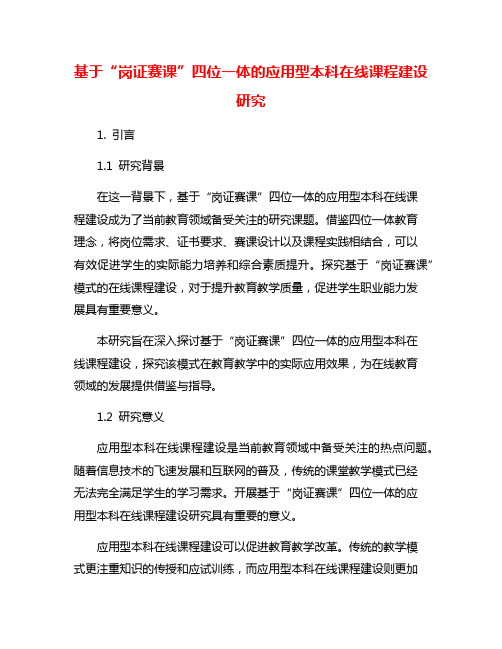 基于“岗证赛课”四位一体的应用型本科在线课程建设研究

1. 引言

1.1 研究背景

在这一背景下，基于“岗证赛课”四位一体的应用型本科在线课程建设成为了当前教育领域备受关注的研究课题。借鉴四位一体教育理念，将岗位需求、证书要求、赛课设计以及课程实践相结合，可以有效促进学生的实际能力培养和综合素质提升。探究基于“岗证赛课”模式的在线课程建设，对于提升教育教学质量，促进学生职业能力发展具有重要意义。

本研究旨在深入探讨基于“岗证赛课”四位一体的应用型本科在线课程建设，探究该模式在教育教学中的实际应用效果，为在线教育领域的发展提供借鉴与指导。

1.2 研究意义

应用型本科在线课程建设是当前教育领域中备受关注的热点问题。随着信息技术的飞速发展和互联网的普及，传统的课堂教学模式已经无法完全满足学生的学习需求。开展基于“岗证赛课”四位一体的应用型本科在线课程建设研究具有重要的意义。

应用型本科在线课程建设可以促进教育教学改革。传统的教学模式更注重知识的传授和应试训练，而应用型本科在线课程建设则更加